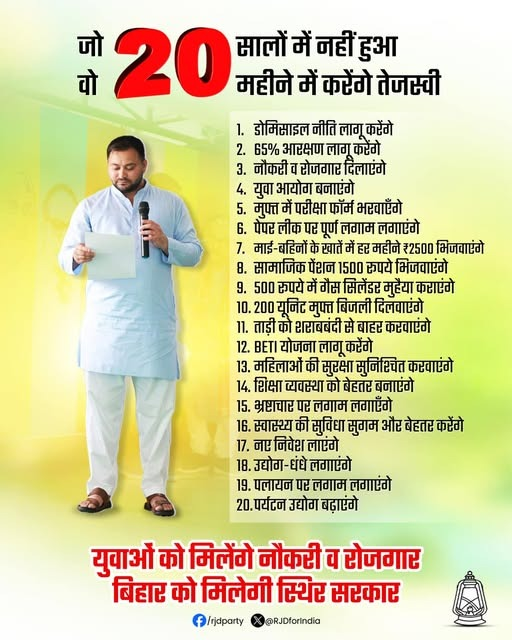 जो 20 सालों में नहीं हुआ
वो 20 महीने में करेंगे तेजस्वी

1. डोमिसाइल नीति लागू करेंगे
2. 65% आरक्षण लागू करेंगे
3. नौकरी व रोजगार दिलाएंगे
4. युवा आयोग बनाएंगे
5. मुफ्त में परीक्षा फॉर्म भरवाएँगे
6. पेपर लीक पर पूर्ण लगाम लगाएंगे
7. माई-बहिनों के खातें में हर महीने ₹2500 भिजवाएंगे
8. सामाजिक पेंशन 1500 रुपये भिजवाएंगे
9. 500 रुपये में गैस सिलेंडर मुहैया कराएंगे
10. 200 यूनिट मुफ्त बिजली दिलवाएंगे
11. ताड़ी को शराबबंदी से बाहर करवाएंगे
12. BETI योजना लागू करेंगे
13. महिलाओं की सुरक्षा सुनिश्चित करवाएंगे
14. शिक्षा व्यवस्था को बेहतर बनाएंगे
15. भ्रष्टाचार पर लगाम लगाएँगे
16. स्वास्थ्य की सुविधा सुगम और बेहतर करेंगे
17. नए निवेश लाएंगे
18. उद्योग-धंधे लगाएंगे
19. पलायन पर लगाम लगाएंगे
20. पर्यटन उद्योग बढ़ाएंगे

युवाओं को मिलेंगे नौकरी व रोजगार
बिहार को मिलेगी स्थिर सरकार

/rjdparty @RJDforIndia